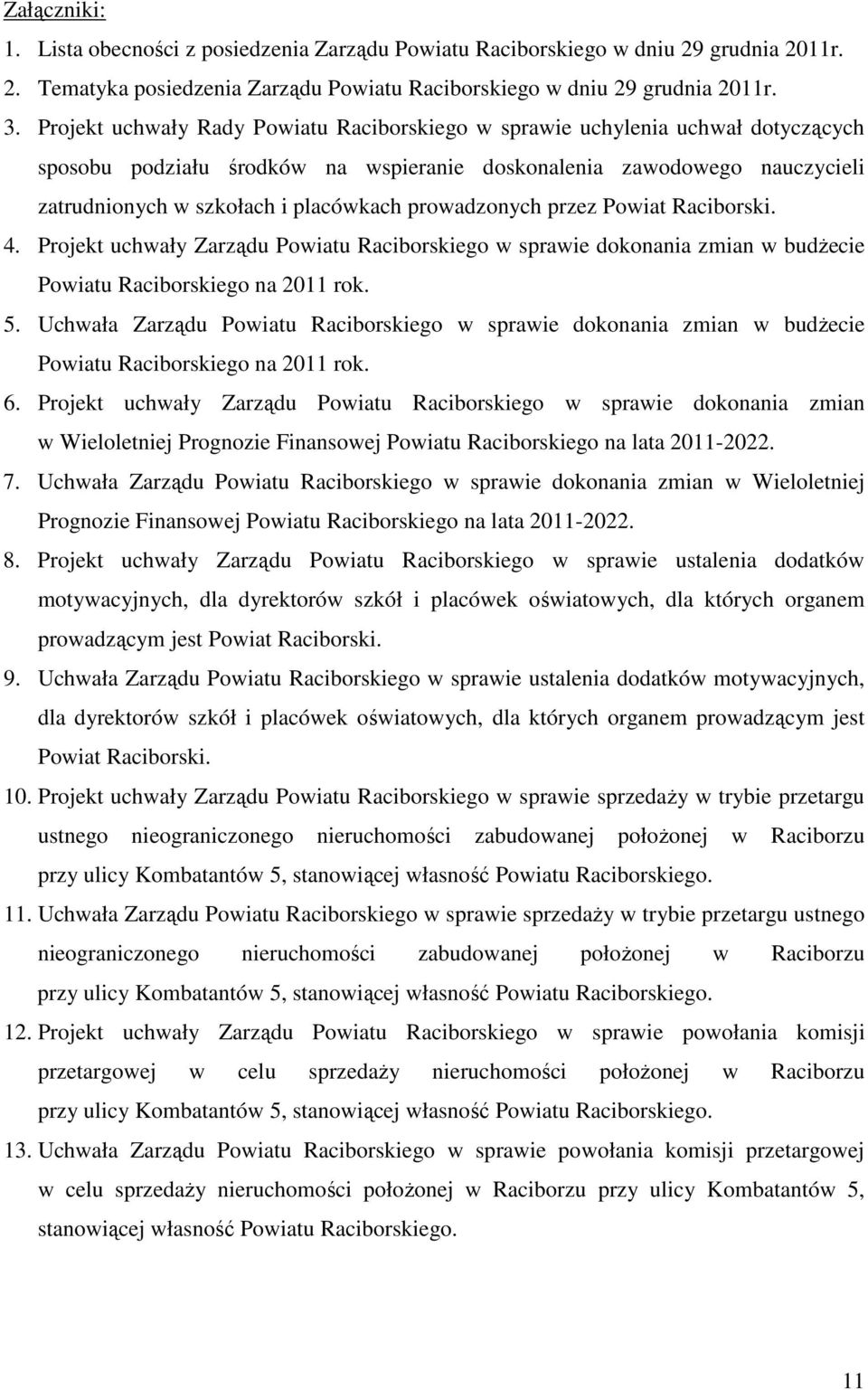 Załączniki:

1. Lista obecności z posiedzenia Zarządu Powiatu Raciborskiego w dniu 29 grudnia 2011r.
2. Tematyka posiedzenia Zarządu Powiatu Raciborskiego w dniu 29 grudnia 2011r.
3. Projekt uchwały Rady Powiatu Raciborskiego w sprawie uchylenia uchwał dotyczących sposobu podziału środków na wspieranie doskonalenia zawodowego nauczycieli zatrudnionych w szkołach i placówkach prowadzonych przez Powiat Raciborski.
4. Projekt uchwały Zarządu Powiatu Raciborskiego w sprawie dokonania zmian w budżecie Powiatu Raciborskiego na 2011 rok.
5. Uchwała Zarządu Powiatu Raciborskiego w sprawie dokonania zmian w budżecie Powiatu Raciborskiego na 2011 rok.
6. Projekt uchwały Zarządu Powiatu Raciborskiego w sprawie dokonania zmian w Wieloletniej Prognozie Finansowej Powiatu Raciborskiego na lata 2011-2022.
7. Uchwała Zarządu Powiatu Raciborskiego w sprawie dokonania zmian w Wieloletniej Prognozie Finansowej Powiatu Raciborskiego na lata 2011-2022.
8. Projekt uchwały Zarządu Powiatu Raciborskiego w sprawie ustalenia dodatków motywacyjnych, dla dyrektorów szkół i placówek oświatowych, dla których organem prowadzącym jest Powiat Raciborski.
9. Uchwała Zarządu Powiatu Raciborskiego w sprawie ustalenia dodatków motywacyjnych, dla dyrektorów szkół i placówek oświatowych, dla których organem prowadzącym jest Powiat Raciborski.
10. Projekt uchwały Zarządu Powiatu Raciborskiego w sprawie sprzedaży w trybie przetargu ustnego nieograniczonego nieruchomości zabudowanej położonej w Raciborzu przy ulicy Kombatantów 5, stanowiącej własność Powiatu Raciborskiego.
11. Uchwała Zarządu Powiatu Raciborskiego w sprawie sprzedaży w trybie przetargu ustnego nieograniczonego nieruchomości zabudowanej położonej w Raciborzu przy ulicy Kombatantów 5, stanowiącej własność Powiatu Raciborskiego.
12. Projekt uchwały Zarządu Powiatu Raciborskiego w sprawie powołania komisji przetargowej w celu sprzedaży nieruchomości położonej w Raciborzu przy ulicy Kombatantów 5, stanowiącej własność Powiatu Raciborskiego.
13. Uchwała Zarządu Powiatu Raciborskiego w sprawie powołania komisji przetargowej w celu sprzedaży nieruchomości położonej w Raciborzu przy ulicy Kombatantów 5, stanowiącej własność Powiatu Raciborskiego.

11